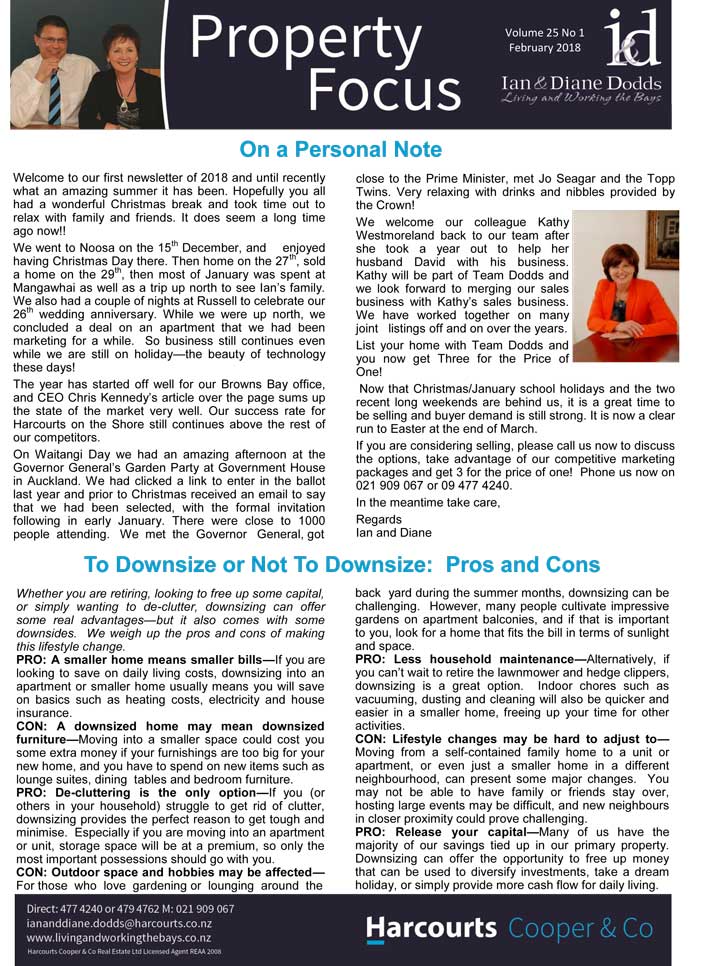 Property Focus

Volume 25 No 1
February 2018

id

Ian & Diane Dodds
Living and Working the Bays

On a Personal Note

Welcome to our first newsletter of 2018 and until recently what an amazing summer it has been. Hopefully you all had a wonderful Christmas break and took time out to relax with family and friends. It does seem a long time ago now!!

We went to Noosa on the 15$^{th}$ December, and enjoyed having Christmas Day there. Then home on the 27$^{th}$, sold a home on the 29$^{th}$, then most of January was spent at Mangawhai as well as a trip up north to see Ian's family. We also had a couple of nights at Russell to celebrate our 26$^{th}$ wedding anniversary. While we were up north, we concluded a deal on an apartment that we had been marketing for a while. So business still continues even while we are still on holiday—the beauty of technology these days!

The year has started off well for our Browns Bay office, and CEO Chris Kennedy's article over the page sums up the state of the market very well. Our success rate for Harcourts on the Shore still continues above the rest of our competitors.

On Waitangi Day we had an amazing afternoon at the Governor General's Garden Party at Government House in Auckland. We had clicked a link to enter in the ballot last year and prior to Christmas received an email to say that we had been selected, with the formal invitation following in early January. There were close to 1000 people attending. We met the Governor General, got close to the Prime Minister, met Jo Seagar and the Topp Twins. Very relaxing with drinks and nibbles provided by the Crown!

We welcome our colleague Kathy Westmoreland back to our team after she took a year out to help her husband David with his business. Kathy will be part of Team Dodds and we look forward to merging our sales business with Kathy's sales business. We have worked together on many joint listings off and on over the years. List your home with Team Dodds and you now get Three for the Price of One!

Now that Christmas/January school holidays and the two recent long weekends are behind us, it is a great time to be selling and buyer demand is still strong. It is now a clear run to Easter at the end of March.

If you are considering selling, please call us now to discuss the options, take advantage of our competitive marketing packages and get 3 for the price of one! Phone us now on 021 909 067 or 09 477 4240.

In the meantime take care,

Regards
Ian and Diane

To Downsize or Not To Downsize: Pros and Cons

Whether you are retiring, looking to free up some capital, or simply wanting to de-clutter, downsizing can offer some real advantages—but it also comes with some downsides. We weigh up the pros and cons of making this lifestyle change.

PRO: A smaller home means smaller bills—If you are looking to save on daily living costs, downsizing into an apartment or smaller home usually means you will save on basics such as heating costs, electricity and house insurance.

CON: A downsized home may mean downsized furniture—Moving into a smaller space could cost you some extra money if your furnishings are too big for your new home, and you have to spend on new items such as lounge suites, dining tables and bedroom furniture.

PRO: De-cluttering is the only option—If you (or others in your household) struggle to get rid of clutter, downsizing provides the perfect reason to get tough and minimise. Especially if you are moving into an apartment or unit, storage space will be at a premium, so only the most important possessions should go with you.

CON: Outdoor space and hobbies may be affected—For those who love gardening or lounging around the back yard during the summer months, downsizing can be challenging. However, many people cultivate impressive gardens on apartment balconies, and if that is important to you, look for a home that fits the bill in terms of sunlight and space.

PRO: Less household maintenance—Alternatively, if you can't wait to retire the lawnmower and hedge clippers, downsizing is a great option. Indoor chores such as vacuuming, dusting and cleaning will also be quicker and easier in a smaller home, freeing up your time for other activities.

CON: Lifestyle changes may be hard to adjust to—Moving from a self-contained family home to a unit or apartment, or even just a smaller home in a different neighbourhood, can present some major changes. You may not be able to have family or friends stay over, hosting large events may be difficult, and new neighbours in closer proximity could prove challenging.

PRO: Release your capital—Many of us have the majority of our savings tied up in our primary property. Downsizing can offer the opportunity to free up money that can be used to diversify investments, take a dream holiday, or simply provide more cash flow for daily living.

Direct: 477 4240 or 479 4762 M: 021 909 067
iananddiane.dodds@harcourts.co.nz
www.livingandworkingthebays.co.nz
Harcourts Cooper & Co Real Estate Ltd Licensed Agent REAA 2008

Harcourts Cooper & Co